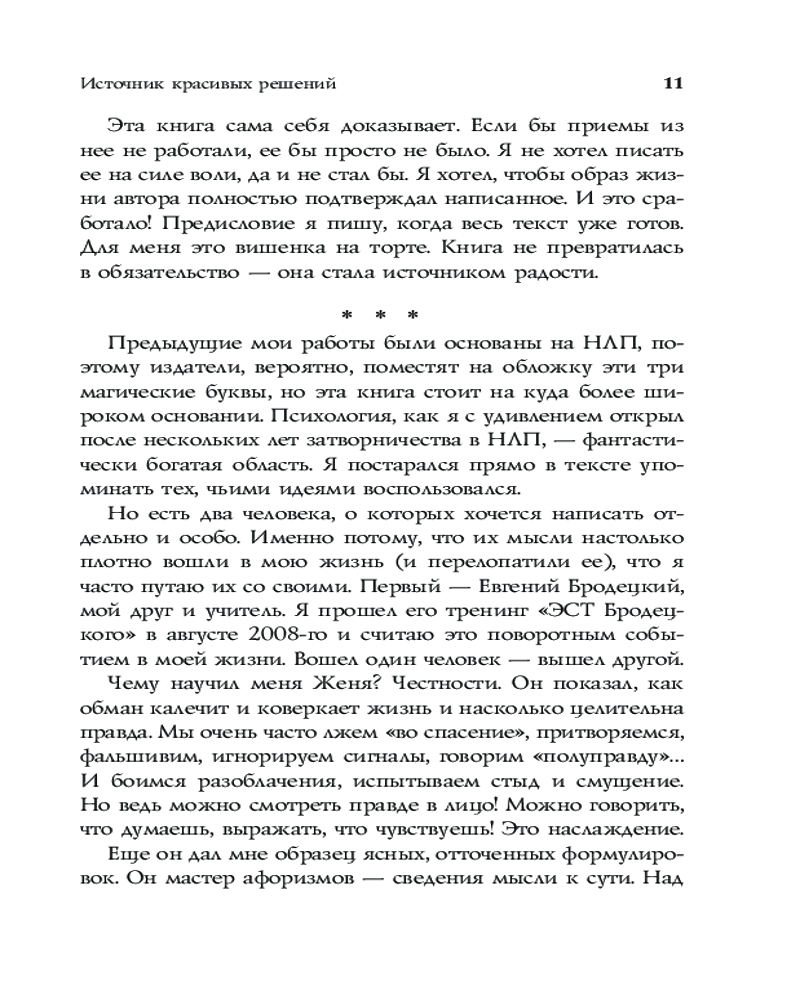 Источник красивых решений 11

Эта книга сама себя доказывает. Если бы приемы из нее не работали, ее бы просто не было. Я не хотел писать ее на силе воли, да и не стал бы. Я хотел, чтобы образ жизни автора полностью подтверждал написанное. И это сработало! Предисловие я пишу, когда весь текст уже готов. Для меня это вишенка на торте. Книга не превратилась в обязательство — она стала источником радости.

* * *

Предыдущие мои работы были основаны на НЛП, поэтому издатели, вероятно, поместят на обложку эти три магические буквы, но эта книга стоит на куда более широком основании. Психология, как я с удивлением открыл после нескольких лет затворничества в НЛП, — фантастически богатая область. Я постарался прямо в тексте упоминать тех, чьими идеями воспользовался.

Но есть два человека, о которых хочется написать отдельно и особо. Именно потому, что их мысли настолько плотно вошли в мою жизнь (и перелопатили ее), что я часто путаю их со своими. Первый — Евгений Бродецкий, мой друг и учитель. Я прошел его тренинг «ЭСТ Бродецкого» в августе 2008-го и считаю это поворотным событием в моей жизни. Вошел один человек — вышел другой.

Чему научил меня Женя? Честности. Он показал, как обман калечит и коверкает жизнь и насколько целительна правда. Мы очень часто лжем «во спасение», притворяемся, фальшивим, игнорируем сигналы, говорим «полуправду»... И боимся разоблачения, испытываем стыд и смущение. Но ведь можно смотреть правде в лицо! Можно говорить, что думаешь, выражать, что чувствуешь! Это наслаждение.

Еще он дал мне образец ясных, отточенных формулировок. Он мастер афоризмов — сведения мысли к сути. Над